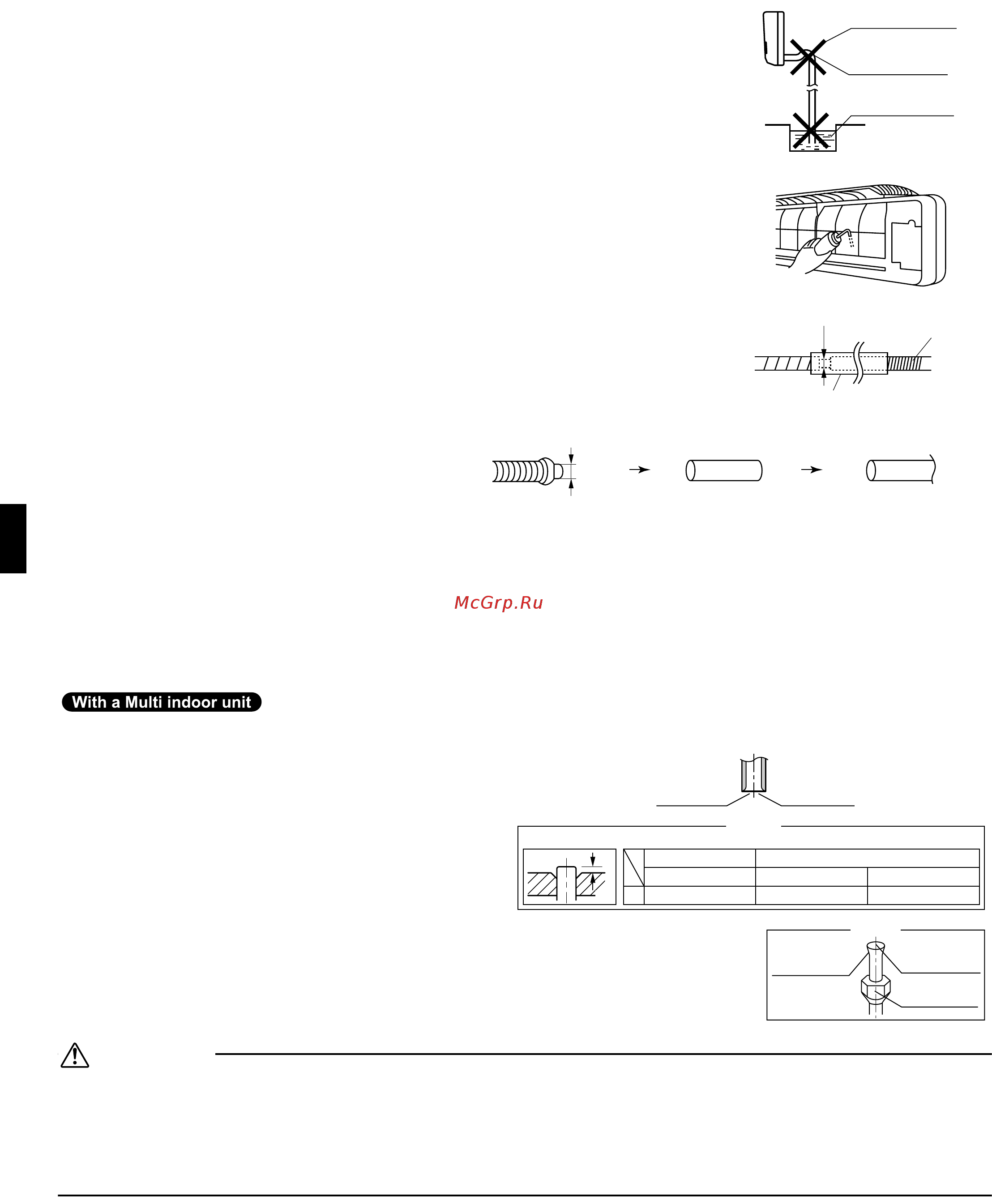 McGrp.Ru

With a Multi indoor unit